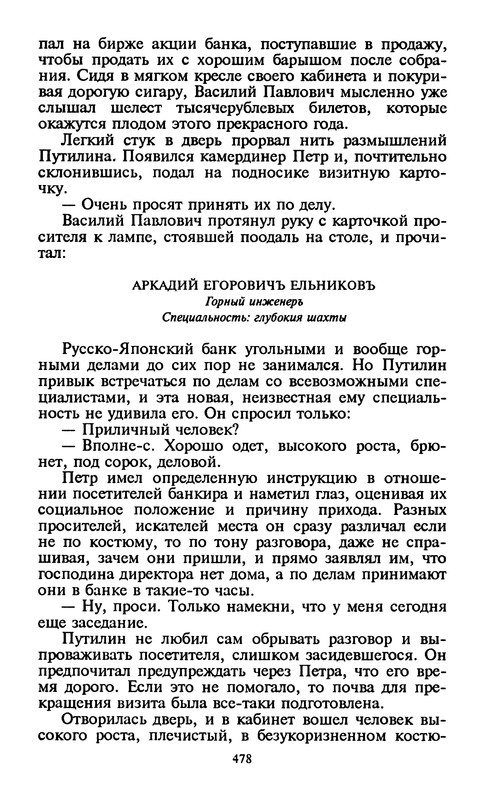 пал на бирже акции банка, поступавшие в продажу, чтобы продать их с хорошим барышом после собрания. Сидя в мягком кресле своего кабинета и покуривая дорогую сигару, Василий Павлович мысленно уже слышал шелест тысячерублевых билетов, которые окажутся плодом этого прекрасного года.

Легкий стук в дверь прорвал нить размышлений Путилина. Появился камердинер Петр и, почтительно склонившись, подал на подносике визитную карточку.

— Очень просят принять их по делу.

Василий Павлович протянул руку с карточкой просителя к лампе, стоявшей поодаль на столе, и прочитал:

АРКАДИЙ ЕГОРОВИЧЪ ЕЛЬНИКОВЪ
Горный инженеръ
Специальность: глубокия шахты

Русско-Японский банк угольными и вообще горными делами до сих пор не занимался. Но Путилин привык встречаться по делам со всевозможными специалистами, и эта новая, неизвестная ему специальность не удивила его. Он спросил только:

— Приличный человек?

— Вполне-с. Хорошо одет, высокого роста, брюнет, под сорок, деловой.

Петр имел определенную инструкцию в отношении посетителей банкира и наметил глаз, оценивая их социальное положение и причину прихода. Разных просителей, искателей места он сразу различал если не по костюму, то по тону разговора, даже не спрашивая, зачем они пришли, и прямо заявлял им, что господина директора нет дома, а по делам принимают они в банке в такие-то часы.

— Ну, проси. Только намекни, что у меня сегодня еще заседание.

Путилин не любил сам обрывать разговор и выпроваживать посетителя, слишком засидевшегося. Он предпочитал предупреждать через Петра, что его время дорого. Если это не помогало, то почва для прекращения визита была все-таки подготовлена.

Отворилась дверь, и в кабинет вошел человек высокого роста, плечистый, в безукоризненном костю-

478